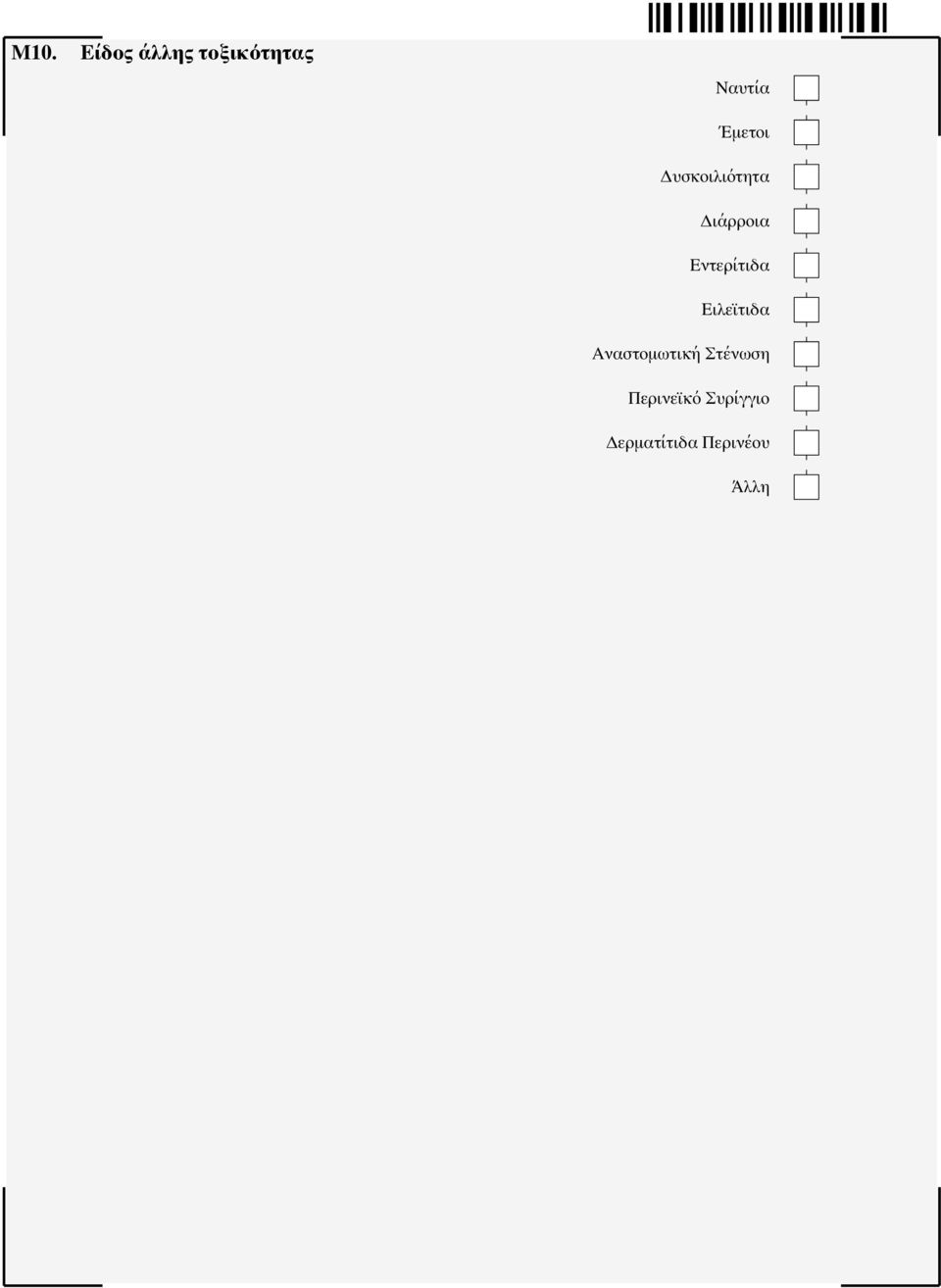 M10. Είδος άλλης τοξικότητας

Ναυτία

Έμετοι

Δυσκοιλιότητα

Διάρροια

Εντερίτιδα

Ειλεϊτιδα

Αναστομωτική Στένωση

Περινεϊκό Συρίγγιο

Δερματίτιδα Περινέου

Άλλη